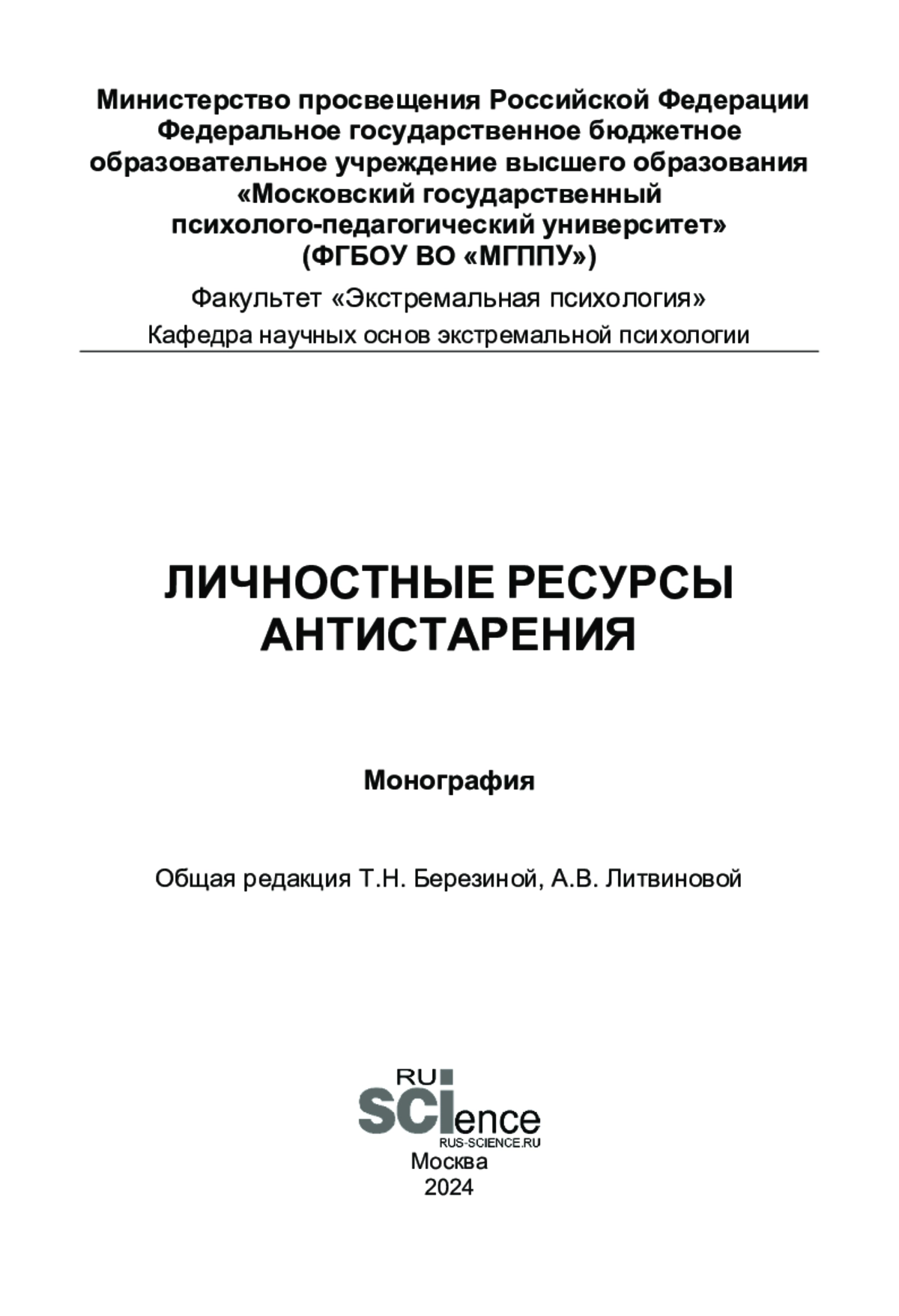 Министерство просвещения Российской Федерации
Федеральное государственное бюджетное образовательное учреждение высшего образования «Московский государственный психолого-педагогический университет» (ФГБОУ ВО «МГППУ»)

Факультет «Экстремальная психология»
Кафедра научных основ экстремальной психологии

ЛИЧНОСТНЫЕ РЕСУРСЫ АНТИСТАРЕНИЯ

Монография

Общая редакция Т.Н. Березиной, А.В. Литвиновой

RU SCIence
RUS-SCIENCE.RU
Москва
2024